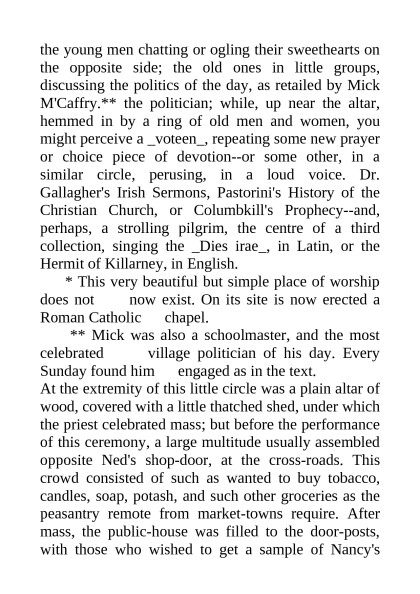 the young men chatting or ogling their sweethearts on the opposite side; the old ones in little groups, discussing the politics of the day, as retailed by Mick M'Caffry.** the politician; while, up near the altar, hemmed in by a ring of old men and women, you might perceive a _voteen_, repeating some new prayer or choice piece of devotion--or some other, in a similar circle, perusing, in a loud voice. Dr. Gallagher's Irish Sermons, Pastorini's History of the Christian Church, or Columbkill's Prophecy--and, perhaps, a strolling pilgrim, the centre of a third collection, singing the _Dies irae_, in Latin, or the Hermit of Killarney, in English.

* This very beautiful but simple place of worship does not now exist. On its site is now erected a Roman Catholic chapel.

** Mick was also a schoolmaster, and the most celebrated village politician of his day. Every Sunday found him engaged as in the text.

At the extremity of this little circle was a plain altar of wood, covered with a little thatched shed, under which the priest celebrated mass; but before the performance of this ceremony, a large multitude usually assembled opposite Ned's shop-door, at the cross-roads. This crowd consisted of such as wanted to buy tobacco, candles, soap, potash, and such other groceries as the peasantry remote from market-towns require. After mass, the public-house was filled to the door-posts, with those who wished to get a sample of Nancy's